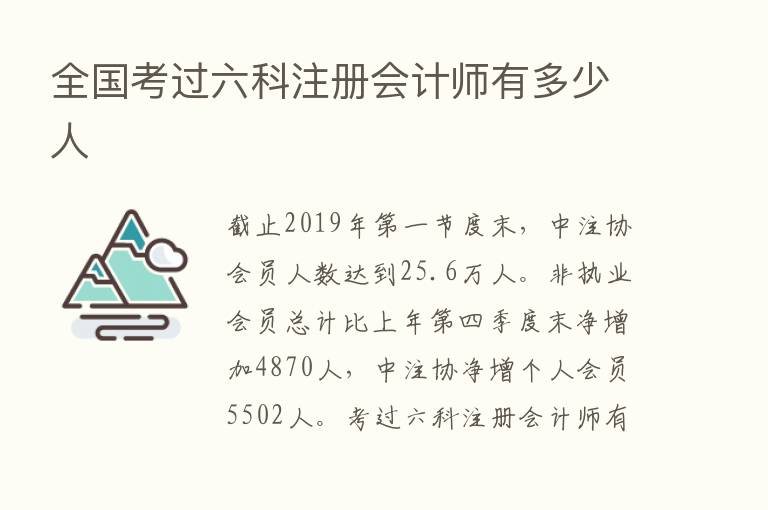 全国考过六科注册会计师有多少人

截止2019年第一节度末，中注协会员人数达到25.6万人。非执业会员总计比上年第四季度末净增加4870人，中注协净增个人会员5502人。考过六科注册会计师有